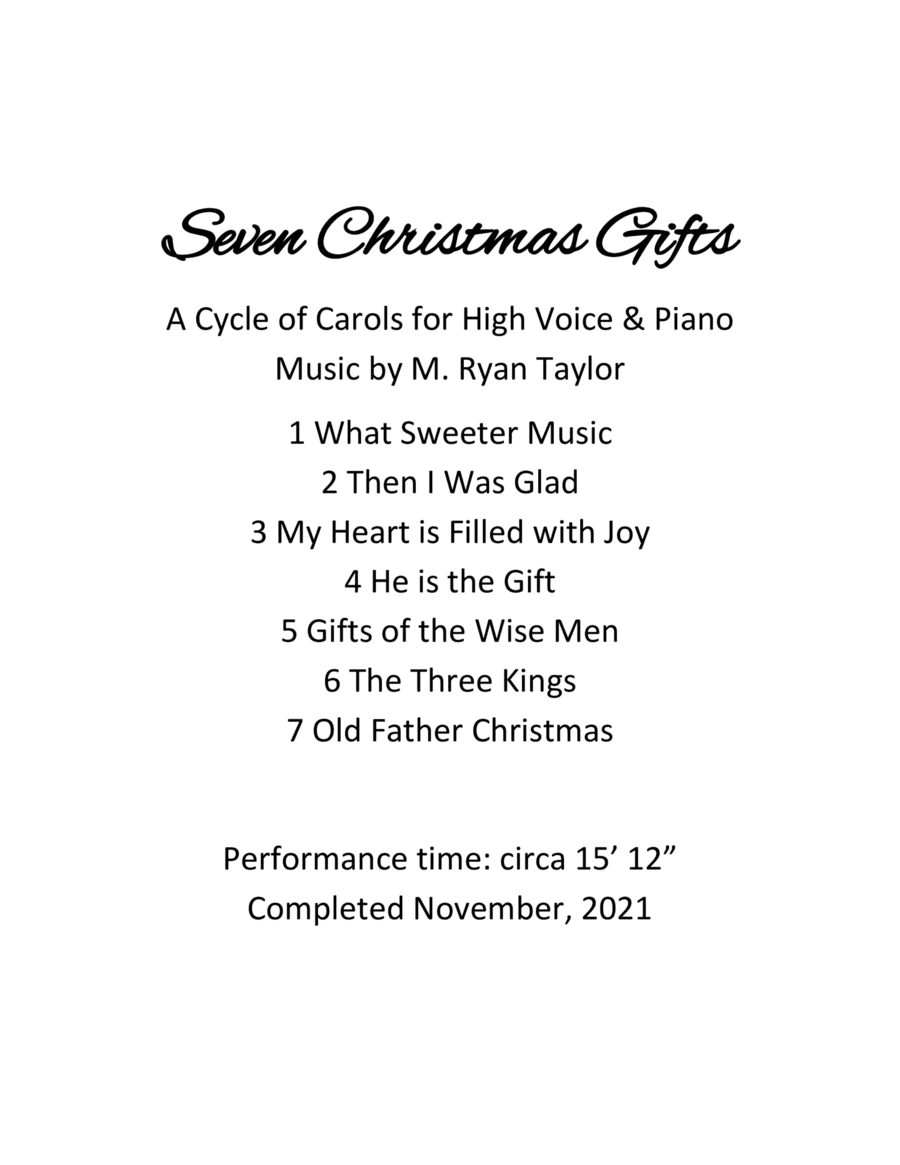 Seven Christmas Gifts

A Cycle of Carols for High Voice & Piano
Music by M. Ryan Taylor

1 What Sweeter Music
2 Then I Was Glad
3 My Heart is Filled with Joy
4 He is the Gift
5 Gifts of the Wise Men
6 The Three Kings
7 Old Father Christmas

Performance time: circa 15' 12"
Completed November, 2021